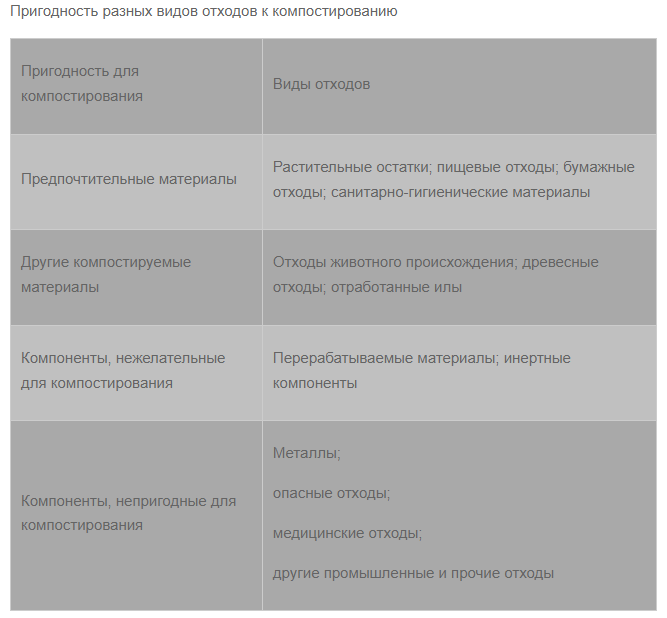 Пригодность разных видов отходов к компостированию

| Пригодность для компостирования | Виды отходов |
|---|---|
| Предпочтительные материалы | Растительные остатки; пищевые отходы; бумажные отходы; санитарно-гигиенические материалы |
| Другие компостируемые материалы | Отходы животного происхождения; древесные отходы; отработанные илы |
| Компоненты, нежелательные для компостирования | Перерабатываемые материалы; инертные компоненты |
| Компоненты, непригодные для компостирования | Металлы; опасные отходы; медицинские отходы; другие промышленные и прочие отходы |